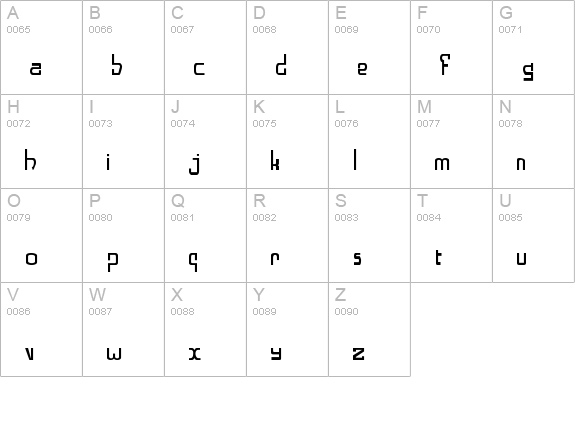 | A 0065 a | B 0066 b | C 0067 c | D 0068 d | E 0069 e | F 0070 f | G 0071 g |
|---|---|---|---|---|---|---|
| H 0072 h | I 0073 i | J 0074 j | K 0075 k | L 0076 l | M 0077 m | N 0078 n |
| O 0079 o | P 0080 p | Q 0081 q | R 0082 r | S 0083 s | T 0084 t | U 0085 u |
| V 0086 v | W 0087 w | X 0088 x | Y 0089 y | Z 0090 z | | |